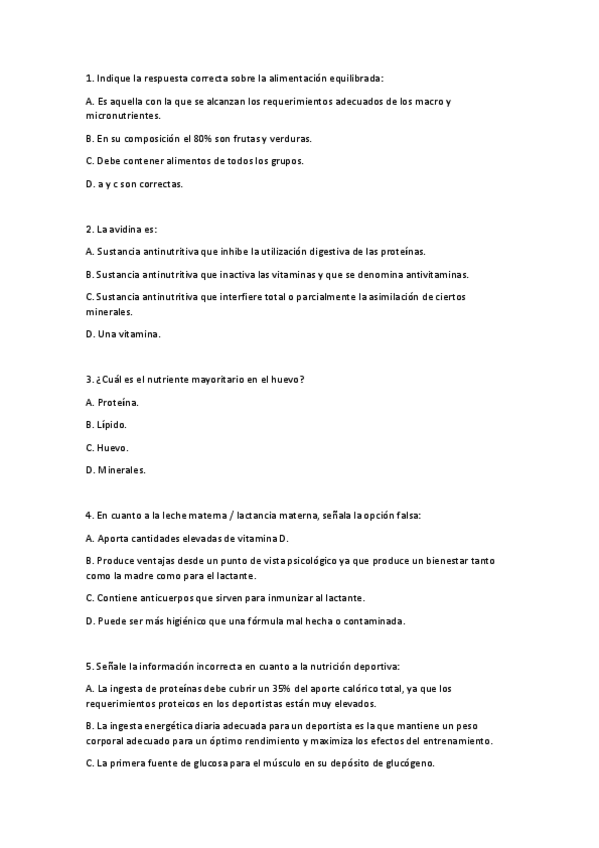 1. Indique la respuesta correcta sobre la alimentación equilibrada:

A. Es aquella con la que se alcanzan los requerimientos adecuados de los macro y micronutrientes.

B. En su composición el 80% son frutas y verduras.

C. Debe contener alimentos de todos los grupos.

D. a y c son correctas.

2. La avidina es:

A. Sustancia antinutritiva que inhibe la utilización digestiva de las proteínas.

B. Sustancia antinutritiva que inactiva las vitaminas y que se denomina antivitaminas.

C. Sustancia antinutritiva que interfiere total o parcialmente la asimilación de ciertos minerales.

D. Una vitamina.

3. ¿Cuál es el nutriente mayoritario en el huevo?

A. Proteína.

B. Lípido.

C. Huevo.

D. Minerales.

4. En cuanto a la leche materna / lactancia materna, señala la opción falsa:

A. Aporta cantidades elevadas de vitamina D.

B. Produce ventajas desde un punto de vista psicológico ya que produce un bienestar tanto como la madre como para el lactante.

C. Contiene anticuerpos que sirven para inmunizar al lactante.

D. Puede ser más higiénico que una fórmula mal hecha o contaminada.

5. Señale la información incorrecta en cuanto a la nutrición deportiva:

A. La ingesta de proteínas debe cubrir un 35% del aporte calórico total, ya que los requerimientos proteicos en los deportistas están muy elevados.

B. La ingesta energética diaria adecuada para un deportista es la que mantiene un peso corporal adecuado para un óptimo rendimiento y maximiza los efectos del entrenamiento.

C. La primera fuente de glucosa para el músculo en su depósito de glucógeno.